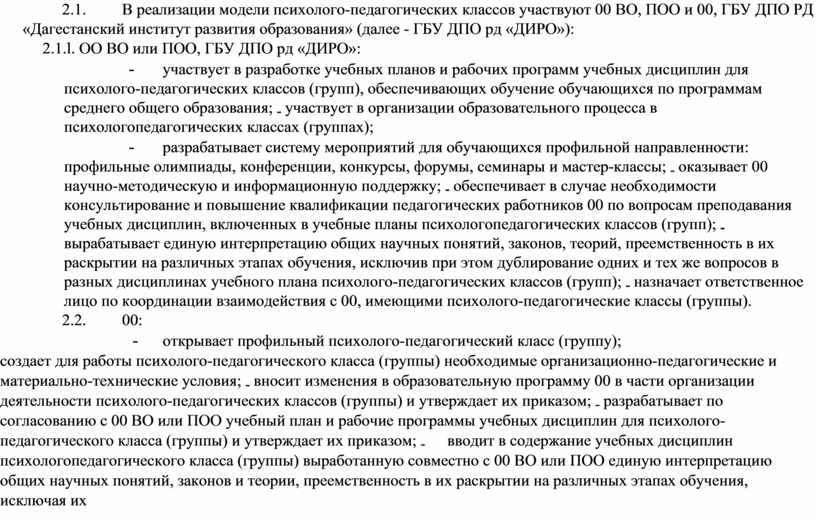 2.1. В реализации модели психолого-педагогических классов участвуют 00 ВО, ПОО и 00, ГБУ ДПО РД «Дагестанский институт развития образования» (далее - ГБУ ДПО рд «ДИРО»):

2.1.l. ОО ВО или ПОО, ГБУ ДПО рд «ДИРО»:

- участвует в разработке учебных планов и рабочих программ учебных дисциплин для психолого-педагогических классов (групп), обеспечивающих обучение обучающихся по программам среднего общего образования; - участвует в организации образовательного процесса в психологопедагогических классах (группах);

- разрабатывает систему мероприятий для обучающихся профильной направленности: профильные олимпиады, конференции, конкурсы, форумы, семинары и мастер-классы; - оказывает 00 научно-методическую и информационную поддержку; - обеспечивает в случае необходимости консультирование и повышение квалификации педагогических работников 00 по вопросам преподавания учебных дисциплин, включенных в учебные планы психологопедагогических классов (групп); - вырабатывает единую интерпретацию общих научных понятий, законов, теорий, преемственность в их раскрытии на различных этапах обучения, исключив при этом дублирование одних и тех же вопросов в разных дисциплинах учебного плана психолого-педагогических классов (групп); - назначает ответственное лицо по координации взаимодействия с 00, имеющими психолого-педагогические классы (группы).

2.2. 00:

- открывает профильный психолого-педагогический класс (группу);

создает для работы психолого-педагогического класса (группы) необходимые организационно-педагогические и материально-технические условия; - вносит изменения в образовательную программу 00 в части организации деятельности психолого-педагогических классов (группы) и утверждает их приказом; - разрабатывает по согласованию с 00 ВО или ПОО учебный план и рабочие программы учебных дисциплин для психолого-педагогического класса (группы) и утверждает их приказом; - вводит в содержание учебных дисциплин психологопедагогического класса (группы) выработанную совместно с 00 ВО или ПОО единую интерпретацию общих научных понятий, законов и теории, преемственность в их раскрытии на различных этапах обучения, исключая их